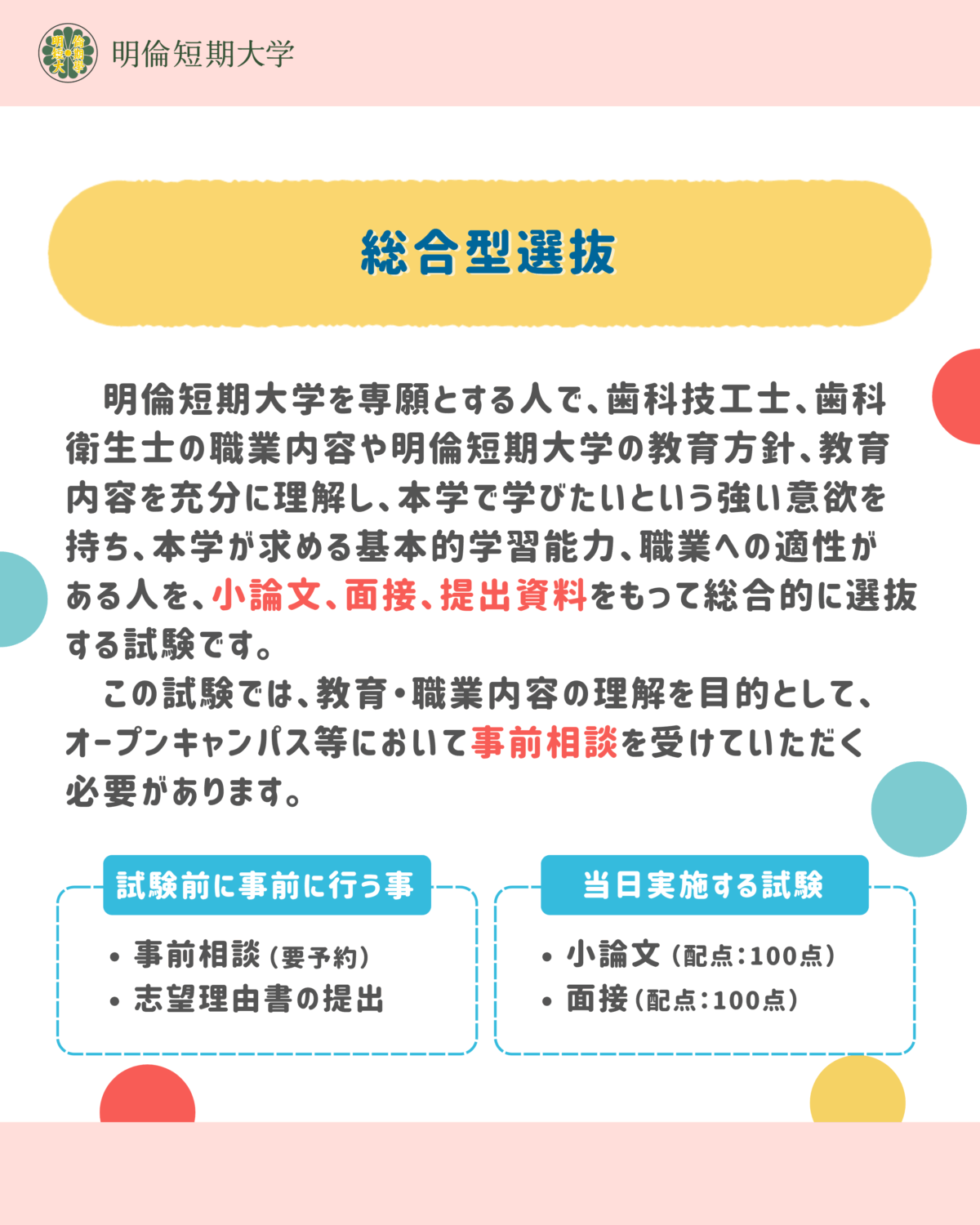 明倫短期大学

総合型選抜

明倫短期大学を専願とする人で、歯科技工士、歯科衛生士の職業内容や明倫短期大学の教育方針、教育内容を充分に理解し、本学で学びたいという強い意欲を持ち、本学が求める基本的学習能力、職業への適性がある人を、小論文、面接、提出資料をもって総合的に選抜する試験です。

この試験では、教育・職業内容の理解を目的として、オープンキャンパス等において事前相談を受けていただく必要があります。

試験前に事前に行う事

• 事前相談（要予約）
• 志望理由書の提出

当日実施する試験

• 小論文（配点：100点）
• 面接（配点：100点）